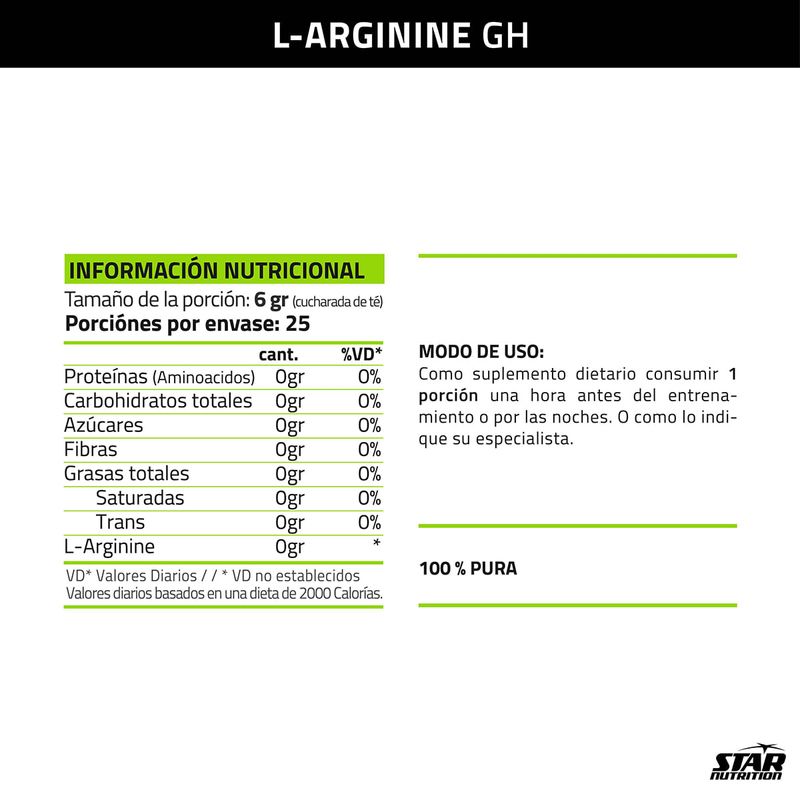 L-ARGININE GH

INFORMACIÓN NUTRICIONAL
Tamaño de la porción: 6 gr (cucharada de té)
Porciónes por envase: 25

| | cant. | %VD* |
|---|---|---|
| Proteínas (Aminoacidos) | 0gr | 0% |
| Carbohidratos totales | 0gr | 0% |
| Azúcares | 0gr | 0% |
| Fibras | 0gr | 0% |
| Grasas totales | 0gr | 0% |
| Saturadas | 0gr | 0% |
| Trans | 0gr | 0% |
| L-Arginine | 0gr | * |

VD* Valores Diarios / / * VD no establecidos
Valores diarios basados en una dieta de 2000 Calorías.

MODO DE USO:
Como suplemento dietario consumir 1 porción una hora antes del entrenamiento o por las noches. O como lo indique su especialista.

100 % PURA

STAR NUTRITION